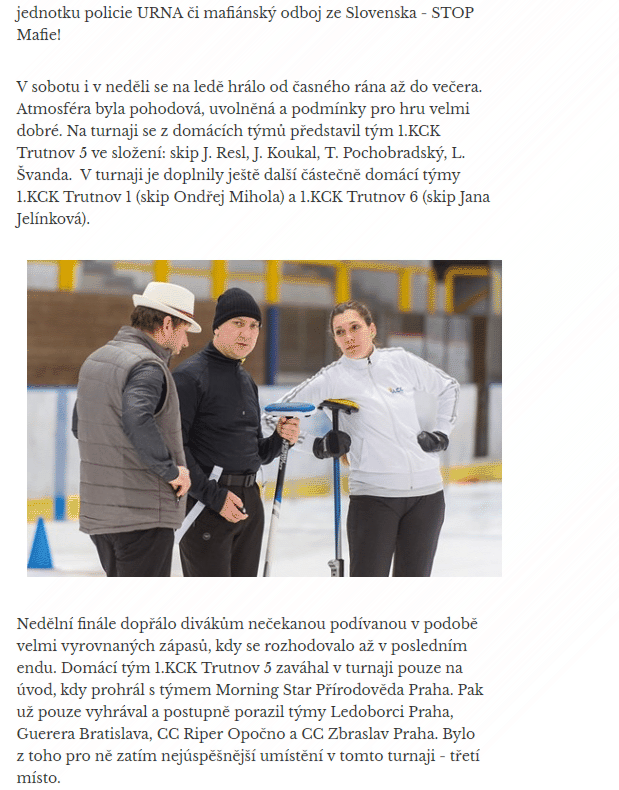 jednotku policie URNA či mafiánský odboj ze Slovenska - STOP Mafie!

V sobotu i v neděli se na ledě hrálo od časného rána až do večera. Atmosféra byla pohodová, uvolněná a podmínky pro hru velmi dobré. Na turnaji se z domácích týmů představil tým 1.KCK Trutnov 5 ve složení: skip J. Resl, J. Koukal, T. Pochobradský, L. Švanda. V turnaji je doplnily ještě další částečně domácí týmy 1.KCK Trutnov 1 (skip Ondřej Mihola) a 1.KCK Trutnov 6 (skip Jana Jelínková).

Nedělní finále dopřálo divákům nečekanou podívanou v podobě velmi vyrovnaných zápasů, kdy se rozhodovalo až v posledním endu. Domácí tým 1.KCK Trutnov 5 zaváhal v turnaji pouze na úvod, kdy prohrál s týmem Morning Star Přírodověda Praha. Pak už pouze vyhrával a postupně porazil týmy Ledoborci Praha, Guerera Bratislava, CC Riper Opočno a CC Zbraslav Praha. Bylo z toho pro ně zatím nejúspěšnější umístění v tomto turnaji - třetí místo.